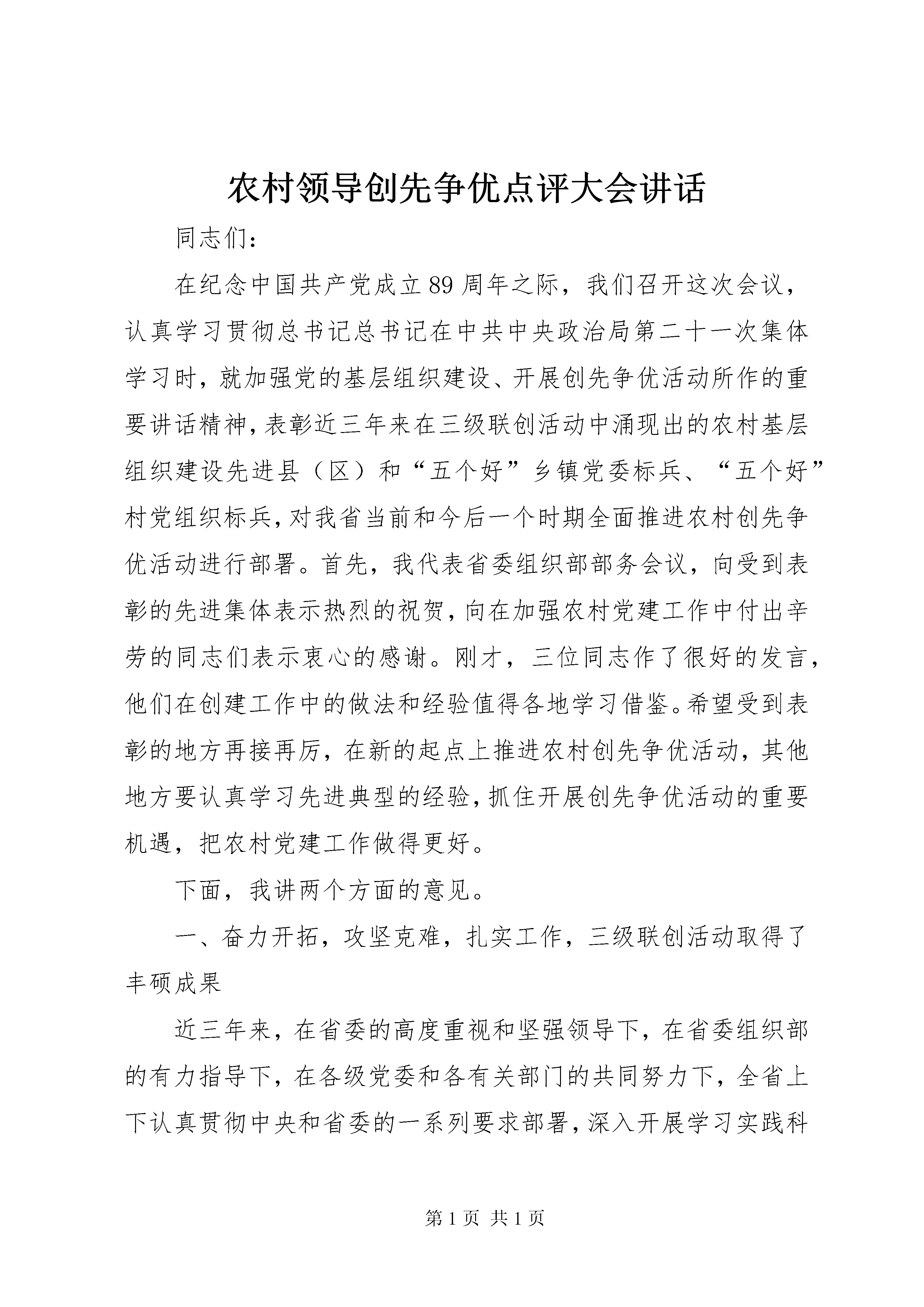 农村领导创先争优点评大会讲话

同志们：

在纪念中国共产党成立89周年之际，我们召开这次会议，认真学习贯彻总书记总书记在中共中央政治局第二十一次集体学习时，就加强党的基层组织建设、开展创先争优活动所作的重要讲话精神，表彰近三年来在三级联创活动中涌现出的农村基层组织建设先进县（区）和“五个好”乡镇党委标兵、“五个好”村党组织标兵，对我省当前和今后一个时期全面推进农村创先争优活动进行部署。首先，我代表省委组织部部务会议，向受到表彰的先进集体表示热烈的祝贺，向在加强农村党建工作中付出辛劳的同志们表示衷心的感谢。刚才，三位同志作了很好的发言，他们在创建工作中的做法和经验值得各地学习借鉴。希望受到表彰的地方再接再厉，在新的起点上推进农村创先争优活动，其他地方要认真学习先进典型的经验，抓住开展创先争优活动的重要机遇，把农村党建工作做得更好。

下面，我讲两个方面的意见。

一、奋力开拓，攻坚克难，扎实工作，三级联创活动取得了丰硕成果

近三年来，在省委的高度重视和坚强领导下，在省委组织部的有力指导下，在各级党委和各有关部门的共同努力下，全省上下认真贯彻中央和省委的一系列要求部署，深入开展学习实践科

第1页 共1页